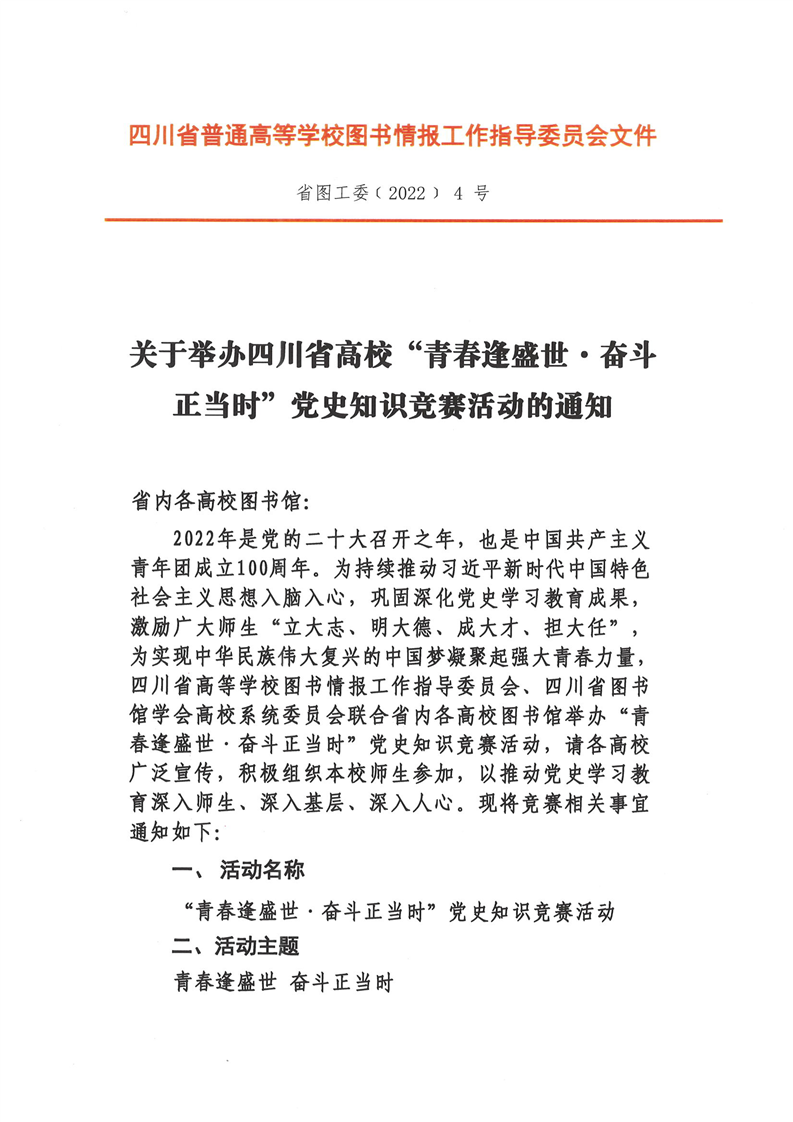 四川省普通高等学校图书情报工作指导委员会文件

省图工委（2022）4 号

关于举办四川省高校“青春逢盛世·奋斗正当时”党史知识竞赛活动的通知

省内各高校图书馆:

2022年是党的二十大召开之年，也是中国共产主义青年团成立100周年。为持续推动习近平新时代中国特色社会主义思想入脑入心，巩固深化党史学习教育成果，激励广大师生“立大志、明大德、成大才、担大任”，为实现中华民族伟大复兴的中国梦凝聚起强大青春力量，四川省高等学校图书情报工作指导委员会、四川省图书馆学会高校系统委员会联合省内各高校图书馆举办“青春逢盛世·奋斗正当时”党史知识竞赛活动，请各高校广泛宣传，积极组织本校师生参加，以推动党史学习教育深入师生、深入基层、深入人心。现将竞赛相关事宜通知如下:

一、活动名称

“青春逢盛世·奋斗正当时”党史知识竞赛活动

二、活动主题

青春逢盛世 奋斗正当时